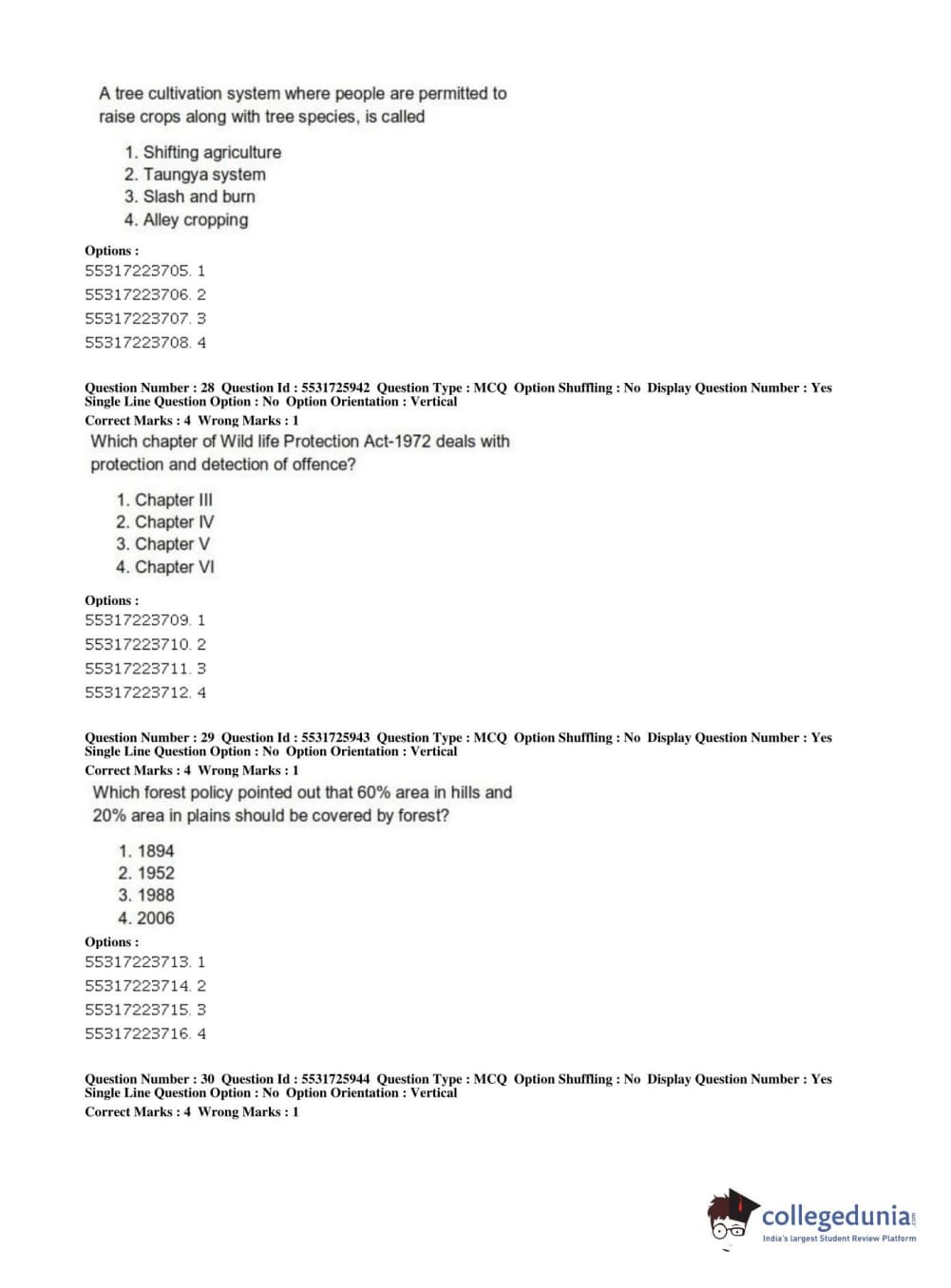 A tree cultivation system where people are permitted to raise crops along with tree species, is called

1. Shifting agriculture
2. Taungya system
3. Slash and burn
4. Alley cropping

Options :
55317223705. 1
55317223706. 2
55317223707. 3
55317223708. 4

Question Number : 28 Question Id : 5531725942 Question Type : MCQ Option Shuffling : No Display Question Number : Yes Single Line Question Option : No Option Orientation : Vertical
Correct Marks : 4 Wrong Marks : 1
Which chapter of Wild life Protection Act-1972 deals with protection and detection of offence?

1. Chapter III
2. Chapter IV
3. Chapter V
4. Chapter VI

Options :
55317223709. 1
55317223710. 2
55317223711. 3
55317223712. 4

Question Number : 29 Question Id : 5531725943 Question Type : MCQ Option Shuffling : No Display Question Number : Yes Single Line Question Option : No Option Orientation : Vertical
Correct Marks : 4 Wrong Marks : 1
Which forest policy pointed out that 60% area in hills and 20% area in plains should be covered by forest?

1. 1894
2. 1952
3. 1988
4. 2006

Options :
55317223713. 1
55317223714. 2
55317223715. 3
55317223716. 4

Question Number : 30 Question Id : 5531725944 Question Type : MCQ Option Shuffling : No Display Question Number : Yes Single Line Question Option : No Option Orientation : Vertical
Correct Marks : 4 Wrong Marks : 1

collegedunia.com
India's largest Student Review Platform